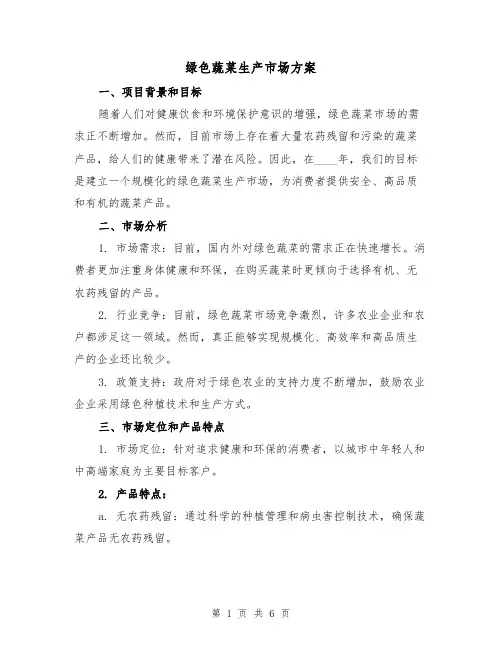 绿色蔬菜生产市场方案

一、项目背景和目标

随着人们对健康饮食和环境保护意识的增强，绿色蔬菜市场的需求正不断增加。然而，目前市场上存在着大量农药残留和污染的蔬菜产品，给人们的健康带来了潜在风险。因此，在____年，我们的目标是建立一个规模化的绿色蔬菜生产市场，为消费者提供安全、高品质和有机的蔬菜产品。

二、市场分析

1. 市场需求：目前，国内外对绿色蔬菜的需求正在快速增长。消费者更加注重身体健康和环保，在购买蔬菜时更倾向于选择有机、无农药残留的产品。

2. 行业竞争：目前，绿色蔬菜市场竞争激烈，许多农业企业和农户都涉足这一领域。然而，真正能够实现规模化、高效率和高品质生产的企业还比较少。

3. 政策支持：政府对于绿色农业的支持力度不断增加，鼓励农业企业采用绿色种植技术和生产方式。

三、市场定位和产品特点

1. 市场定位：针对追求健康和环保的消费者，以城市中年轻人和中高端家庭为主要目标客户。

2. 产品特点：

a. 无农药残留：通过科学的种植管理和病虫害控制技术，确保蔬菜产品无农药残留。

第 1 页 共 6 页